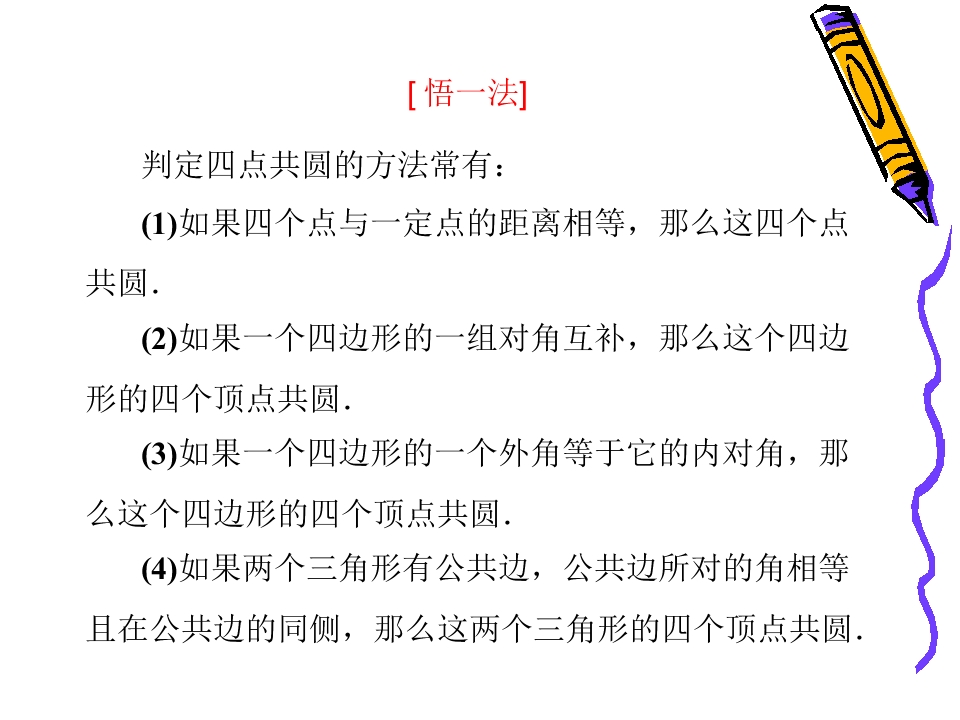 [悟一法]

判定四点共圆的方法常有：

(1)如果四个点与一定点的距离相等，那么这四个点共圆.

(2)如果一个四边形的一组对角互补，那么这个四边形的四个顶点共圆.

(3)如果一个四边形的一个外角等于它的内对角，那么这个四边形的四个顶点共圆.

(4)如果两个三角形有公共边，公共边所对的角相等且在公共边的同侧，那么这两个三角形的四个顶点共圆.